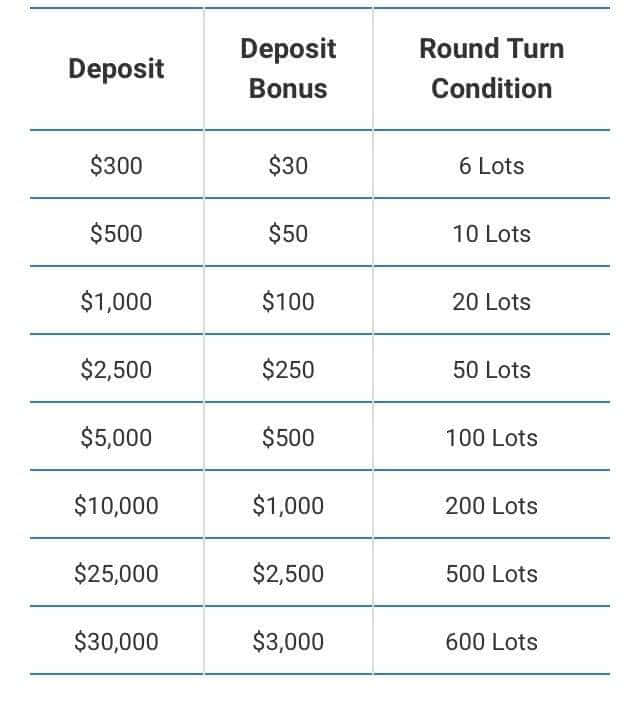 | Deposit | Deposit Bonus | Round Turn Condition |
|---|---|---|
| \$300 | \$30 | 6 Lots |
| \$500 | \$50 | 10 Lots |
| \$1,000 | \$100 | 20 Lots |
| \$2,500 | \$250 | 50 Lots |
| \$5,000 | \$500 | 100 Lots |
| \$10,000 | \$1,000 | 200 Lots |
| \$25,000 | \$2,500 | 500 Lots |
| \$30,000 | \$3,000 | 600 Lots |